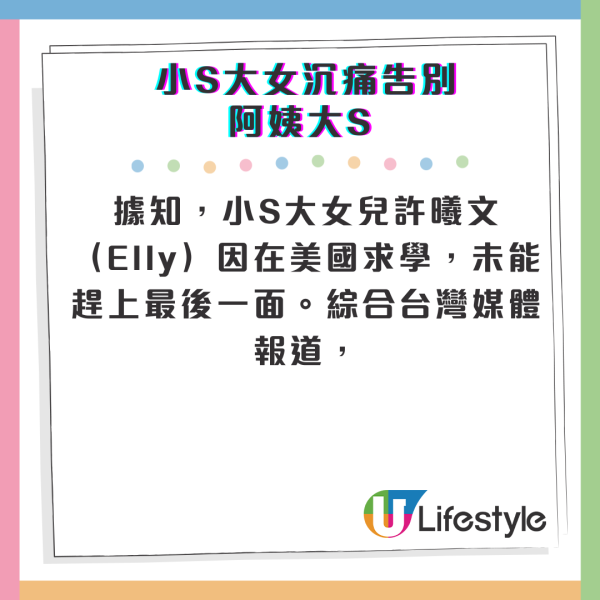 小S大女沉痛告別
阿姨大S

據知，小S大女兒許曦文（Elly）因在美國求學，未能趕上最後一面。綜合台灣媒體報道，

U Lifestyle